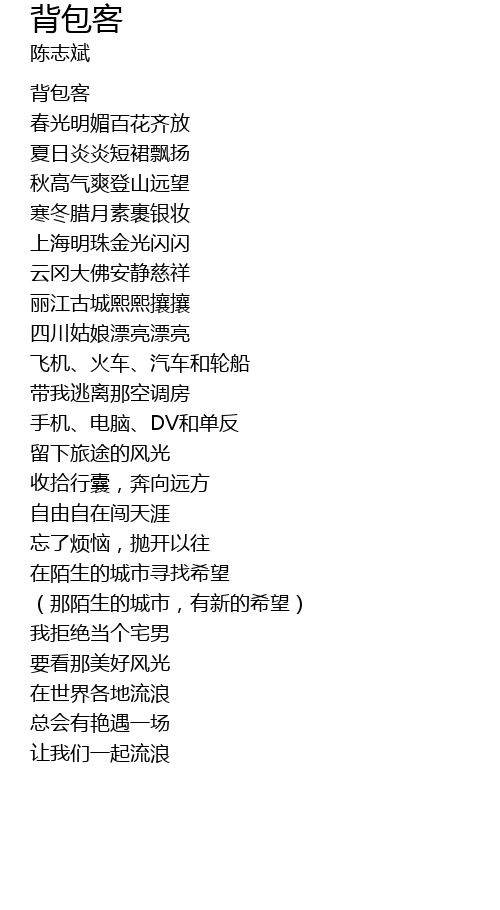 背包客
陈志斌

背包客
春光明媚百花齐放
夏日炎炎短裙飘扬
秋高气爽登山远望
寒冬腊月素裹银妆
上海明珠金光闪闪
云冈大佛安静慈祥
丽江古城熙熙攘攘
四川姑娘漂亮漂亮
飞机、火车、汽车和轮船
带我逃离那空调房
手机、电脑、DV和单反
留下旅途的风光
收拾行囊，奔向远方
自由自在闯天涯
忘了烦恼，抛开以往
在陌生的城市寻找希望
（那陌生的城市，有新的希望）
我拒绝当个宅男
要看那美好风光
在世界各地流浪
总会有艳遇一场
让我们一起流浪